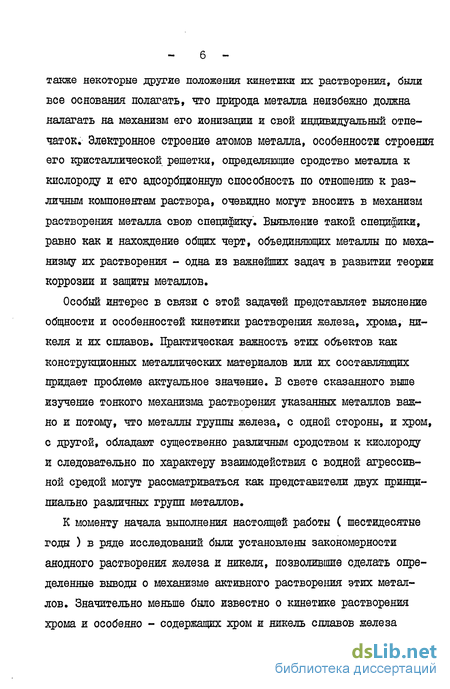 - 6 -

также некоторые другие положения кинетики их растворения, были все основания полагать, что природа металла неизбежно должна налагать на механизм его ионизации и свой индивидуальный отпечаток. Электронное строение атомов металла, особенности строения его кристаллической решетки, определяющие сродство металла к кислороду и его адсорбционную способность по отношению к различным компонентам раствора, очевидно могут вносить в механизм растворения металла свою специфику. Выявление такой специфики, равно как и нахождение общих черт, объединяющих металлы по механизму их растворения - одна из важнейших задач в развитии теории коррозии и защиты металлов.

Особый интерес в связи с этой задачей представляет выяснение общности и особенностей кинетики растворения железа, хрома, никеля и их сплавов. Практическая важность этих объектов как конструкционных металлических материалов или их составляющих придает проблеме актуальное значение. В свете сказанного выше изучение тонкого механизма растворения указанных металлов важно и потому, что металлы группы железа, с одной стороны, и хром, с другой, обладают существенно различным сродством к кислороду и следовательно по характеру взаимодействия с водной агрессивной средой могут рассматриваться как представители двух принципиально различных групп металлов.

К моменту начала выполнения настоящей работы ( шестидесятые годы ) в ряде исследований были установлены закономерности анодного растворения железа и никеля, позволившие сделать определенные выводы о механизме активного растворения этих металлов. Значительно меньше было известно о кинетике растворения хрома и особенно - содержащих хром и никель сплавов железа

dsLib.net
библиотека диссертаций